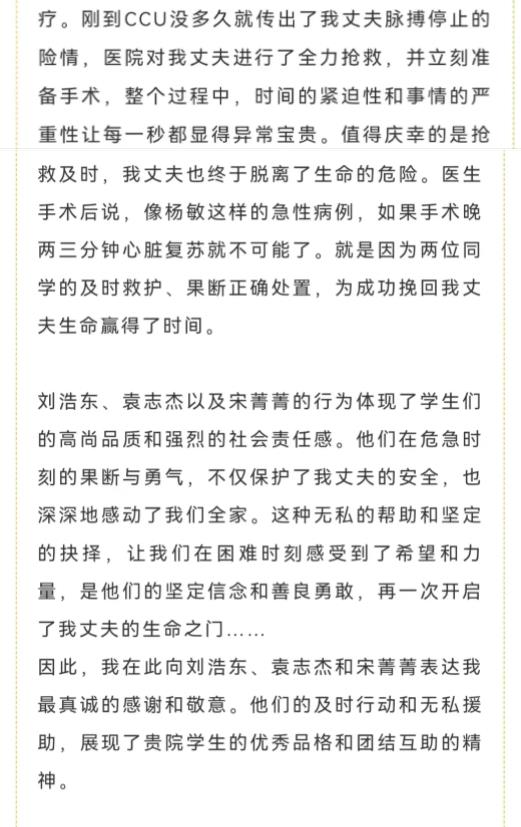 疗。刚到CCU没多久就传出了我丈夫脉搏停止的险情，医院对我丈夫进行了全力抢救，并立刻准备手术，整个过程中，时间的紧迫性和事情的严重性让每一秒都显得异常宝贵。值得庆幸的是抢救及时，我丈夫也终于脱离了生命的危险。医生手术后说，像杨敏这样的急性病例，如果手术晚两三分钟心脏复苏就不可能了。就是因为两位同学的及时救护、果断正确处置，为成功挽回我丈夫生命赢得了时间。

刘浩东、袁志杰以及宋菁菁的行为体现了学生们的高尚品质和强烈的社会责任感。他们在危急时刻的果断与勇气，不仅保护了我丈夫的安全，也深深地感动了我们全家。这种无私的帮助和坚定的抉择，让我们在困难时刻感受到了希望和力量，是他们的坚定信念和善良勇敢，再一次开启了我丈夫的生命之门……
因此，我在此向刘浩东、袁志杰和宋菁菁表达我最真诚的感谢和敬意。他们的及时行动和无私援助，展现了贵院学生的优秀品格和团结互助的精神。